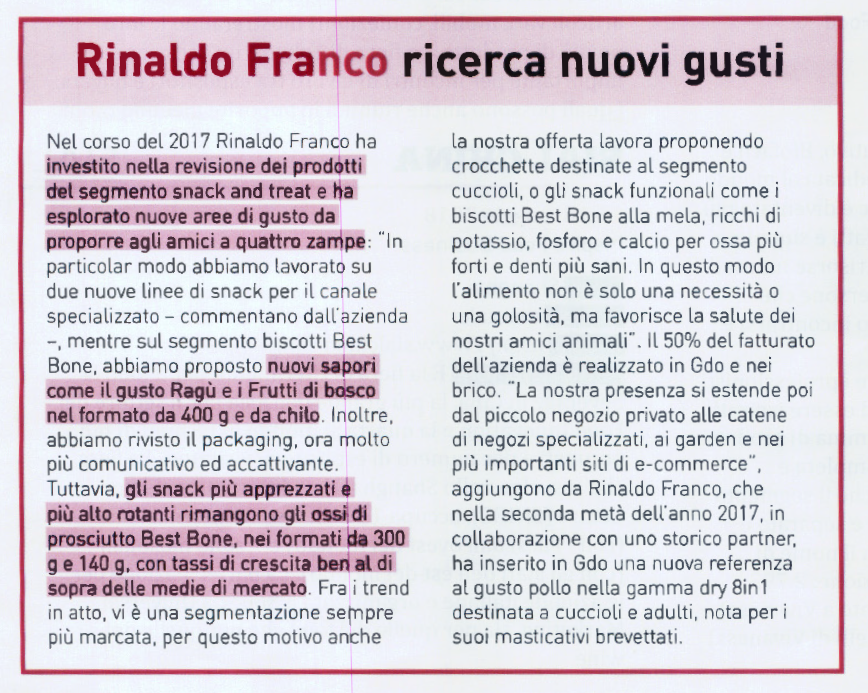 Rinaldo Franco ricerca nuovi gusti

Nel corso del 2017 Rinaldo Franco ha investito nella revisione dei prodotti del segmento snack and treat e ha esplorato nuove aree di gusto da proporre agli amici a quattro zampe: "In particolar modo abbiamo lavorato su due nuove linee di snack per il canale specializzato – commentano dall'azienda –, mentre sul segmento biscotti Best Bone, abbiamo proposto nuovi sapori come il gusto Ragù e i Frutti di bosco nel formato da 400 g e da chilo. Inoltre, abbiamo rivisto il packaging, ora molto più comunicativo ed accattivante. Tuttavia, gli snack più apprezzati e più alto rotanti rimangono gli ossi di prosciutto Best Bone, nei formati da 300 g e 140 g, con tassi di crescita ben al di sopra delle medie di mercato. Fra i trend in atto, vi è una segmentazione sempre più marcata, per questo motivo anche la nostra offerta lavora proponendo crocchette destinate al segmento cuccioli, o gli snack funzionali come i biscotti Best Bone alla mela, ricchi di potassio, fosforo e calcio per ossa più forti e denti più sani. In questo modo l'alimento non è solo una necessità o una golosità, ma favorisce la salute dei nostri amici animali". Il 50% del fatturato dell'azienda è realizzato in Gdo e nei brico. "La nostra presenza si estende poi dal piccolo negozio privato alle catene di negozi specializzati, ai garden e nei più importanti siti di e-commerce", aggiungono da Rinaldo Franco, che nella seconda metà dell'anno 2017, in collaborazione con uno storico partner, ha inserito in Gdo una nuova referenza al gusto pollo nella gamma dry 8in1 destinata a cuccioli e adulti, nota per i suoi masticativi brevettati.